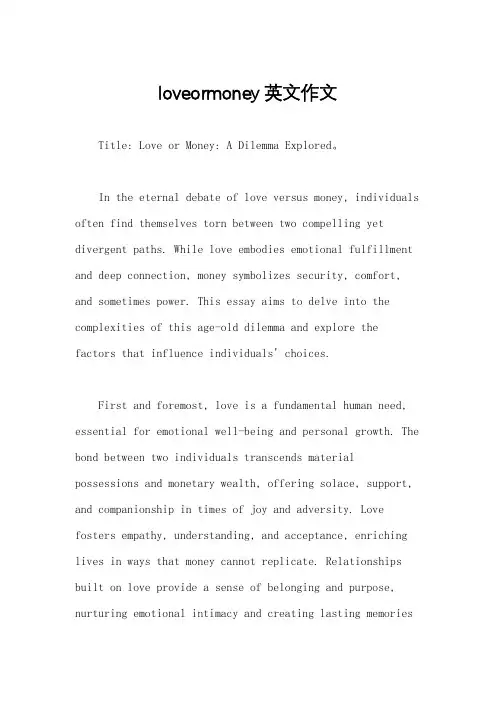 loveormoney 英文作文

Title: Love or Money: A Dilemma Explored。

In the eternal debate of love versus money, individuals often find themselves torn between two compelling yet divergent paths. While love embodies emotional fulfillment and deep connection, money symbolizes security, comfort, and sometimes power. This essay aims to delve into the complexities of this age-old dilemma and explore the factors that influence individuals' choices.

First and foremost, love is a fundamental human need, essential for emotional well-being and personal growth. The bond between two individuals transcends material possessions and monetary wealth, offering solace, support, and companionship in times of joy and adversity. Love fosters empathy, understanding, and acceptance, enriching lives in ways that money cannot replicate. Relationships built on love provide a sense of belonging and purpose, nurturing emotional intimacy and creating lasting memories